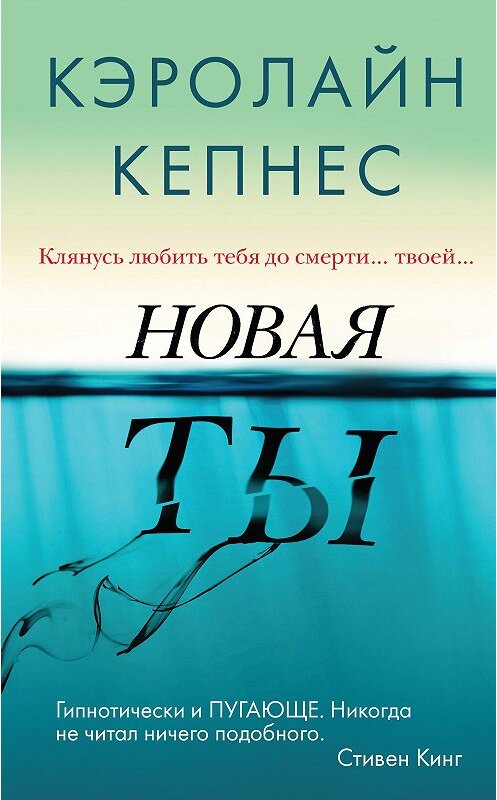 КЭРОЛАЙН
КЕПНЕС

Клянусь любить тебя до смерти... твоей...

НОВАЯ
ТЫ

Гипнотически и ПУГАЮЩЕ. Никогда не читал ничего подобного.
Стивен Кинг